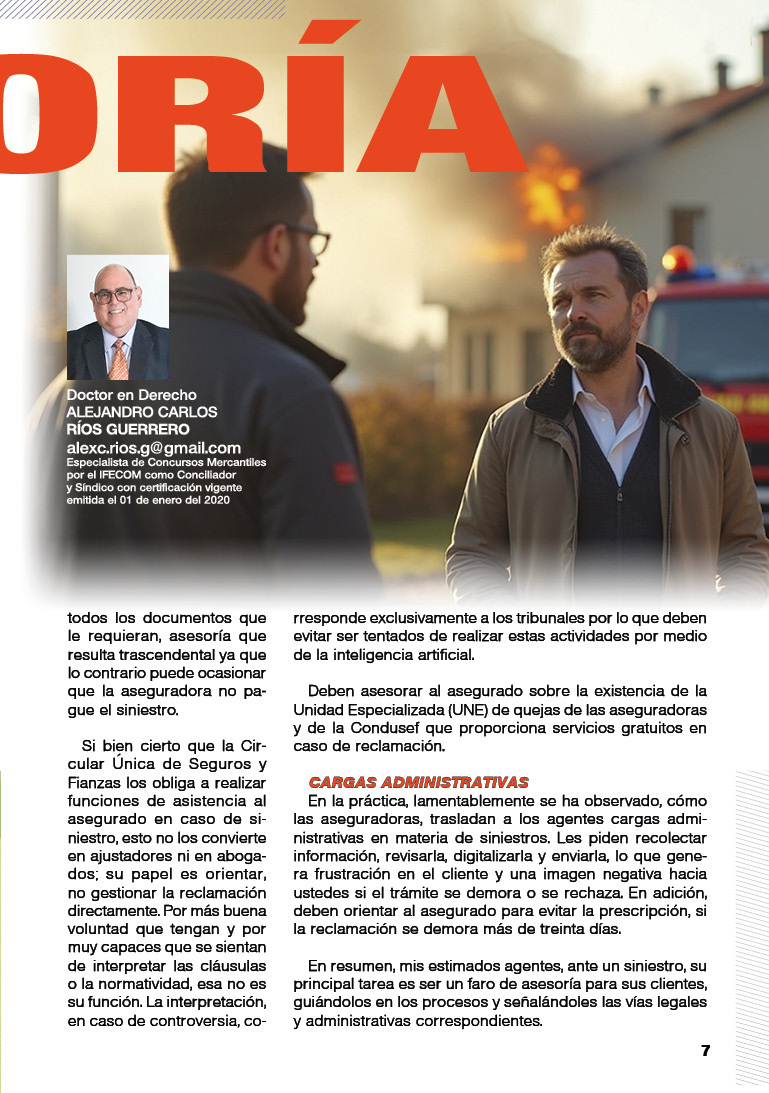 ORÍA

Doctor en Derecho
ALEJANDRO CARLOS RÍOS GUERRERO
alexc.rios.g@gmail.com
Especialista de Concursos Mercantiles por el IFECOM como Conciliador y Síndico con certificación vigente emitida el 01 de enero del 2020

todos los documentos que le requieran, asesoría que resulta trascendental ya que lo contrario puede ocasionar que la aseguradora no pague el siniestro.

Si bien cierto que la Circular Única de Seguros y Fianzas los obliga a realizar funciones de asistencia al asegurado en caso de siniestro, esto no los convierte en ajustadores ni en abogados; su papel es orientar, no gestionar la reclamación directamente. Por más buena voluntad que tengan y por muy capaces que se sientan de interpretar las cláusulas o la normatividad, esa no es su función. La interpretación, en caso de controversia, corresponde exclusivamente a los tribunales por lo que deben evitar ser tentados de realizar estas actividades por medio de la inteligencia artificial.

Deben asesorar al asegurado sobre la existencia de la Unidad Especializada (UNE) de quejas de las aseguradoras y de la Condusef que proporciona servicios gratuitos en caso de reclamación.

CARGAS ADMINISTRATIVAS
En la práctica, lamentablemente se ha observado, cómo las aseguradoras, trasladan a los agentes cargas administrativas en materia de siniestros. Les piden recolectar información, revisarla, digitalizarla y enviarla, lo que genera frustración en el cliente y una imagen negativa hacia ustedes si el trámite se demora o se rechaza. En adición, deben orientar al asegurado para evitar la prescripción, si la reclamación se demora más de treinta días.

En resumen, mis estimados agentes, ante un siniestro, su principal tarea es ser un faro de asesoría para sus clientes, guiándolos en los procesos y señalándoles las vías legales y administrativas correspondientes.

7